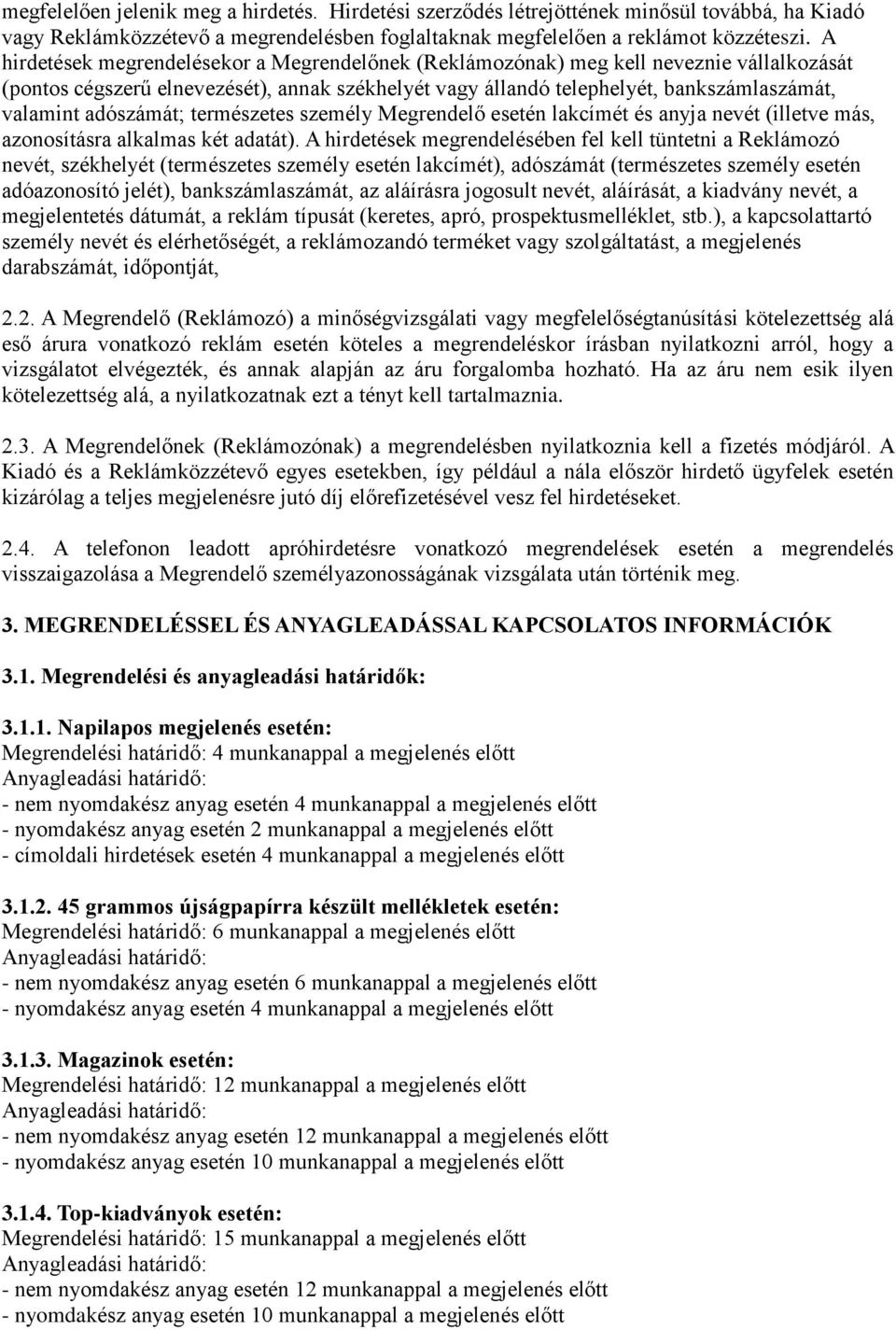 megfelelően jelenik meg a hirdetés. Hirdetési szerződés létrejöttének minősül továbbá, ha Kiadó vagy Reklámközzétevő a megrendelésben foglaltaknak megfelelően a reklámot közzéteszi. A hirdetések megrendelésekor a Megrendelőnek (Reklámozónak) meg kell neveznie vállalkozását (pontos cégszerű elnevezését), annak székhelyét vagy állandó telephelyét, bankszámlaszámát, valamint adószámát; természetes személy Megrendelő esetén lakcímét és anyja nevét (illetve más, azonosításra alkalmas két adatát). A hirdetések megrendelésében fel kell tüntetni a Reklámozó nevét, székhelyét (természetes személy esetén lakcímét), adószámát (természetes személy esetén adóazonosító jelét), bankszámlaszámát, az aláírásra jogosult nevét, aláírását, a kiadvány nevét, a megjelentetés dátumát, a reklám típusát (keretes, apró, prospektusmelléklet, stb.), a kapcsolattartó személy nevét és elérhetőségét, a reklámozandó terméket vagy szolgáltatást, a megjelenés darabszámát, időpontját,

2.2. A Megrendelő (Reklámozó) a minőségvizsgálati vagy megfelelőségtanúsítási kötelezettség alá eső árura vonatkozó reklám esetén köteles a megrendeléskor írásban nyilatkozni arról, hogy a vizsgálatot elvégezték, és annak alapján az áru forgalomba hozható. Ha az áru nem esik ilyen kötelezettség alá, a nyilatkozatnak ezt a tényt kell tartalmaznia.

2.3. A Megrendelőnek (Reklámozónak) a megrendelésben nyilatkoznia kell a fizetés módjáról. A Kiadó és a Reklámközzétevő egyes esetekben, így például a nála először hirdető ügyfelek esetén kizárólag a teljes megjelenésre jutó díj előrefizetésével vesz fel hirdetéseket.

2.4. A telefonon leadott apróhirdetésre vonatkozó megrendelések esetén a megrendelés visszaigazolása a Megrendelő személyazonosságának vizsgálata után történik meg.

3. MEGRENDELÉSSEL ÉS ANYAGLEADÁSSAL KAPCSOLATOS INFORMÁCIÓK

3.1. Megrendelési és anyagleadási határidők:

3.1.1. Napilapos megjelenés esetén:
Megrendelési határidő: 4 munkanappal a megjelenés előtt
Anyagleadási határidő:
- nem nyomdakész anyag esetén 4 munkanappal a megjelenés előtt
- nyomdakész anyag esetén 2 munkanappal a megjelenés előtt
- címoldali hirdetések esetén 4 munkanappal a megjelenés előtt

3.1.2. 45 grammos újságpapírra készült mellékletek esetén:
Megrendelési határidő: 6 munkanappal a megjelenés előtt
Anyagleadási határidő:
- nem nyomdakész anyag esetén 6 munkanappal a megjelenés előtt
- nyomdakész anyag esetén 4 munkanappal a megjelenés előtt

3.1.3. Magazinok esetén:
Megrendelési határidő: 12 munkanappal a megjelenés előtt
Anyagleadási határidő:
- nem nyomdakész anyag esetén 12 munkanappal a megjelenés előtt
- nyomdakész anyag esetén 10 munkanappal a megjelenés előtt

3.1.4. Top-kiadványok esetén:
Megrendelési határidő: 15 munkanappal a megjelenés előtt
Anyagleadási határidő:
- nem nyomdakész anyag esetén 12 munkanappal a megjelenés előtt
- nyomdakész anyag esetén 10 munkanappal a megjelenés előtt